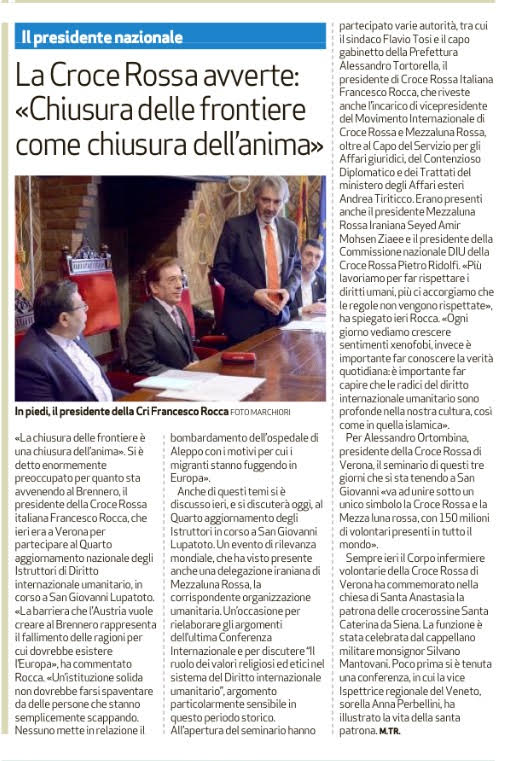 Il presidente nazionale

La Croce Rossa avverte: «Chiusura delle frontiere come chiusura dell'anima»

In piedi, il presidente della Cri Francesco Rocca FOTO MARCHIORI

«La chiusura delle frontiere è una chiusura dell'anima». Si è detto enormemente preoccupato per quanto sta avvenendo al Brennero, il presidente della Croce Rossa italiana Francesco Rocca, che ieri era a Verona per partecipare al Quarto aggiornamento nazionale degli Istruttori di Diritto internazionale umanitario, in corso a San Giovanni Lupatoto. «La barriera che l'Austria vuole creare al Brennero rappresenta il fallimento delle ragioni per cui dovrebbe esistere l'Europa», ha commentato Rocca. «Un'istituzione solida non dovrebbe farsi spaventare da delle persone che stanno semplicemente scappando. Nessuno mette in relazione il bombardamento dell'ospedale di Aleppo con i motivi per cui i migranti stanno fuggendo in Europa».

Anche di questi temi si è discusso ieri, e si discuterà oggi, al Quarto aggiornamento degli Istruttori in corso a San Giovanni Lupatoto. Un evento di rilevanza mondiale, che ha visto presente anche una delegazione iraniana di Mezzaluna Rossa, la corrispondente organizzazione umanitaria. Un'occasione per rielaborare gli argomenti dell'ultima Conferenza Internazionale e per discutere "Il ruolo dei valori religiosi ed etici nel sistema del Diritto internazionale umanitario", argomento particolarmente sensibile in questo periodo storico.

All'apertura del seminario hanno partecipato varie autorità, tra cui il sindaco Flavio Tosi e il capo gabinetto della Prefettura Alessandro Tortorella, il presidente di Croce Rossa Italiana Francesco Rocca, che riveste anche l'incarico di vicepresidente del Movimento Internazionale di Croce Rossa e Mezzaluna Rossa, oltre al Capo del Servizio per gli Affari giuridici, del Contenzioso Diplomatico e dei Trattati del ministero degli Affari esteri Andrea Tiriticco. Erano presenti anche il presidente Mezzaluna Rossa Iraniana Seyed Amir Mohsen Ziaee e il presidente della Commissione nazionale DIU della Croce Rossa Pietro Ridolfi. «Più lavoriamo per far rispettare i diritti umani, più ci accorgiamo che le regole non vengono rispettate», ha spiegato ieri Rocca. «Ogni giorno vediamo crescere sentimenti xenofobi, invece è importante far conoscere la verità quotidiana: è importante far capire che le radici del diritto internazionale umanitario sono profonde nella nostra cultura, così come in quella islamica».

Per Alessandro Ortombina, presidente della Croce Rossa di Verona, il seminario di questi tre giorni che si sta tenendo a San Giovanni «va ad unire sotto un unico simbolo la Croce Rossa e la Mezza luna rossa, con 150 milioni di volontari presenti in tutto il mondo».

Sempre ieri il Corpo infermiere volontarie della Croce Rossa di Verona ha commemorato nella chiesa di Santa Anastasia la patrona delle crocerossine Santa Caterina da Siena. La funzione è stata celebrata dal cappellano militare monsignor Silvano Mantovani. Poco prima si è tenuta una conferenza, in cui la vice Ispettrice regionale del Veneto, sorella Anna Perbellini, ha illustrato la vita della santa patrona. M.TR.